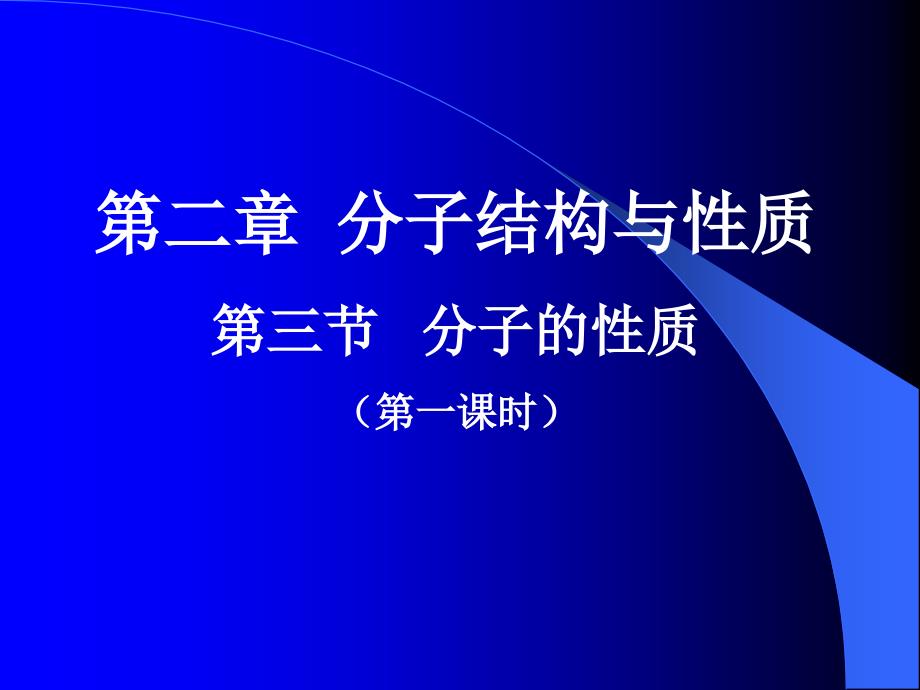 第二章 分子结构与性质

第三节 分子的性质

（第一课时）